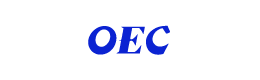 OEC